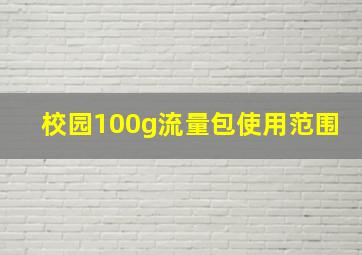 校园100g流量包使用范围